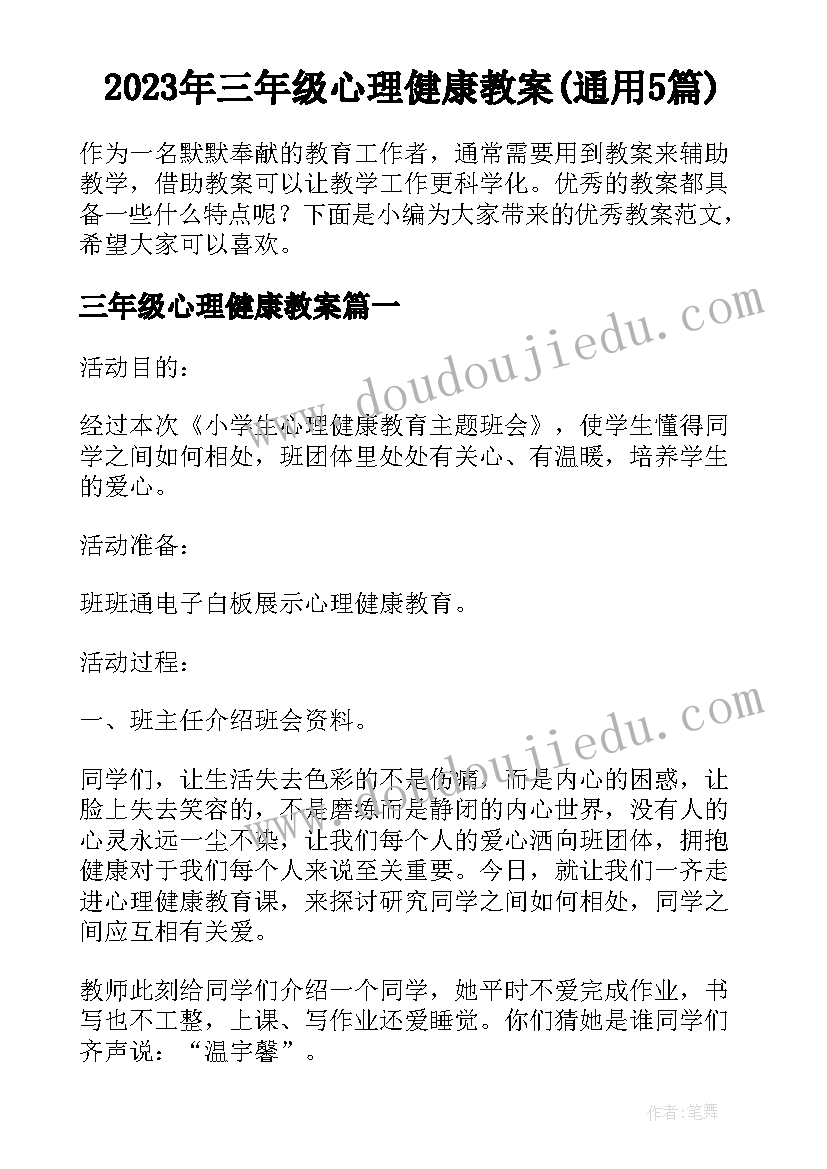 2023年三年级心理健康教案(通用5篇)

作为一名默默奉献的教育工作者，通常需要用到教案来辅助教学，借助教案可以让教学工作更科学化。优秀的教案都具备一些什么特点呢？下面是小编为大家带来的优秀教案范文，希望大家可以喜欢。

三年级心理健康教案篇一

www.doudoujiedu.com

活动目的：

经过本次《小学生心理健康教育主题班会》，使学生懂得同学之间如何相处，班团体里处处有关心、有温暖，培养学生的爱心。

活动准备：

班班通电子白板展示心理健康教育。

活动过程：

一、班主任介绍班会资料。

www.doudoujiedu.com

同学们，让生活失去色彩的不是伤痛，而是内心的困惑，让脸上失去笑容的，不是磨练而是静闭的内心世界，没有人的心灵永远一尘不染，让我们每个人的爱心洒向班团体，拥抱健康对于我们每个人来说至关重要。今日，就让我们一齐走进心理健康教育课，来探讨研究同学之间如何相处，同学之间应互相有关爱。

教师此刻给同学们介绍一个同学，她平时不爱完成作业，书写也不工整，上课、写作业还爱睡觉。你们猜她是谁同学们齐声说：“温宇馨”。

作者：笔舞